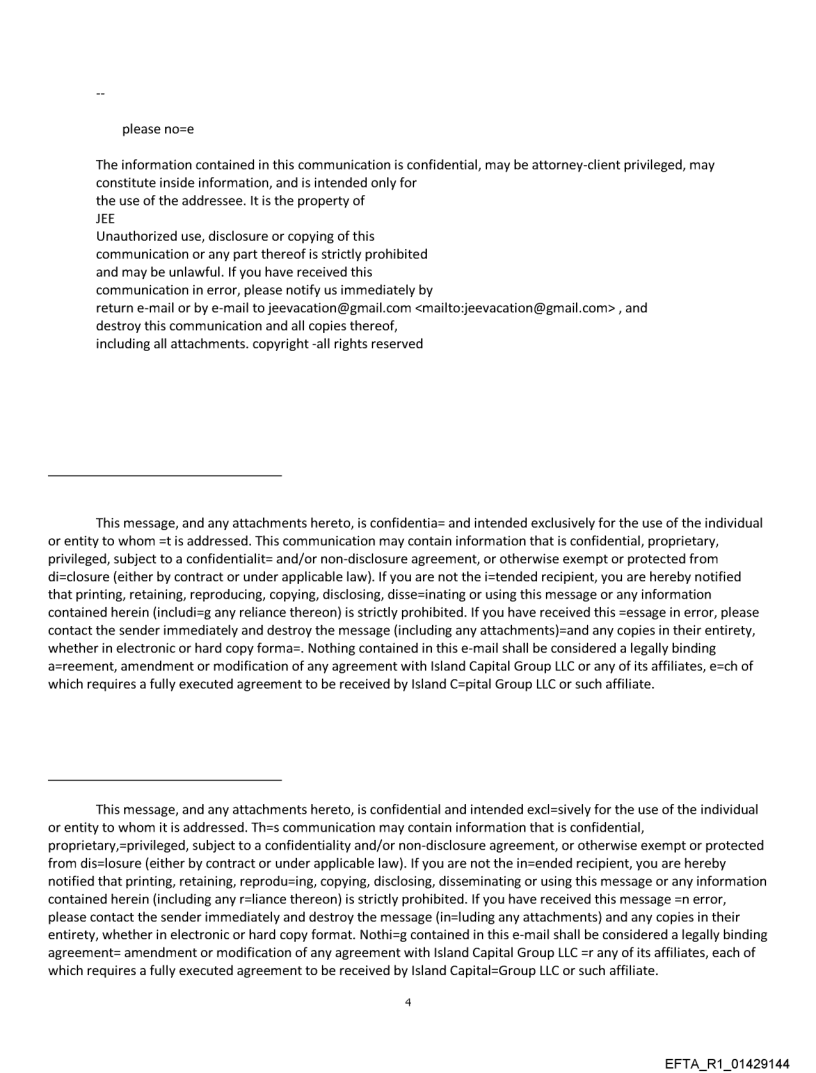 --

please no=e

The information contained in this communication is confidential, may be attorney-client privileged, may constitute inside information, and is intended only for
the use of the addressee. It is the property of
JEE
Unauthorized use, disclosure or copying of this
communication or any part thereof is strictly prohibited
and may be unlawful. If you have received this
communication in error, please notify us immediately by
return e-mail or by e-mail to jeevacation@gmail.com <mailto:jeevacation@gmail.com> , and
destroy this communication and all copies thereof,
including all attachments. copyright -all rights reserved

This message, and any attachments hereto, is confidentia= and intended exclusively for the use of the individual or entity to whom =t is addressed. This communication may contain information that is confidential, proprietary, privileged, subject to a confidentialit= and/or non-disclosure agreement, or otherwise exempt or protected from di=closure (either by contract or under applicable law). If you are not the i=tended recipient, you are hereby notified that printing, retaining, reproducing, copying, disclosing, disse=inating or using this message or any information contained herein (includi=g any reliance thereon) is strictly prohibited. If you have received this =essage in error, please contact the sender immediately and destroy the message (including any attachments)=and any copies in their entirety, whether in electronic or hard copy forma=. Nothing contained in this e-mail shall be considered a legally binding a=reement, amendment or modification of any agreement with Island Capital Group LLC or any of its affiliates, e=ch of which requires a fully executed agreement to be received by Island C=pital Group LLC or such affiliate.

This message, and any attachments hereto, is confidential and intended excl=sively for the use of the individual or entity to whom it is addressed. Th=s communication may contain information that is confidential, proprietary,=privileged, subject to a confidentiality and/or non-disclosure agreement, or otherwise exempt or protected from dis=losure (either by contract or under applicable law). If you are not the in=ended recipient, you are hereby notified that printing, retaining, reprodu=ing, copying, disclosing, disseminating or using this message or any information contained herein (including any r=liance thereon) is strictly prohibited. If you have received this message =n error, please contact the sender immediately and destroy the message (in=luding any attachments) and any copies in their entirety, whether in electronic or hard copy format. Nothi=g contained in this e-mail shall be considered a legally binding agreement= amendment or modification of any agreement with Island Capital Group LLC =r any of its affiliates, each of which requires a fully executed agreement to be received by Island Capital=Group LLC or such affiliate.

4

EFTA_R1_01429144